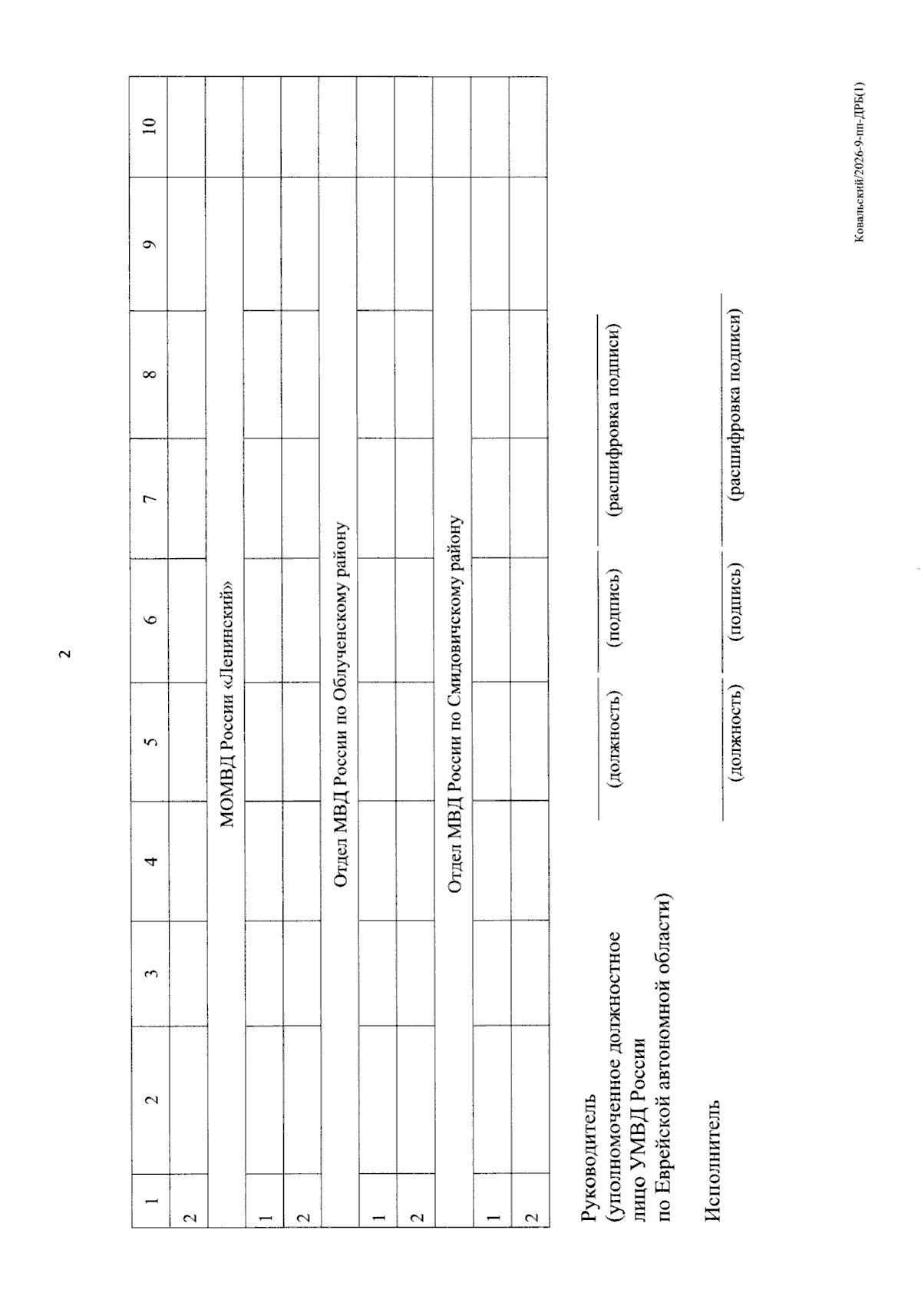 2

| 1 | 2 | 3 | 4 | 5 | 6 | 7 | 8 | 9 | 10 |
|---|---|---|---|---|---|---|---|---|---|
| 2 | | | | | | | | | |
| МОМВД России «Ленинский» | | | | | | | | | |
| 1 | | | | | | | | | |
| 2 | | | | | | | | | |
| Отдел МВД России по Облученскому району | | | | | | | | | |
| 1 | | | | | | | | | |
| 2 | | | | | | | | | |
| Отдел МВД России по Смидовичскому району | | | | | | | | | |
| 1 | | | | | | | | | |
| 2 | | | | | | | | | |

Руководитель
(уполномоченное должностное лицо УМВД России по Еврейской автономной области)

(должность) (подпись) (расшифровка подписи)

Исполнитель

(должность) (подпись) (расшифровка подписи)

Ковальский/2026-9-пп-ДРБ(1)